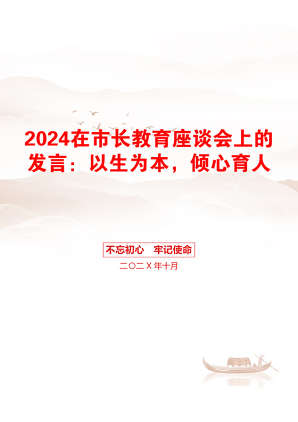 2024在市长教育座谈会上的发言：以生为本，倾心育人

不忘初心 牢记使命

二〇二X年十月